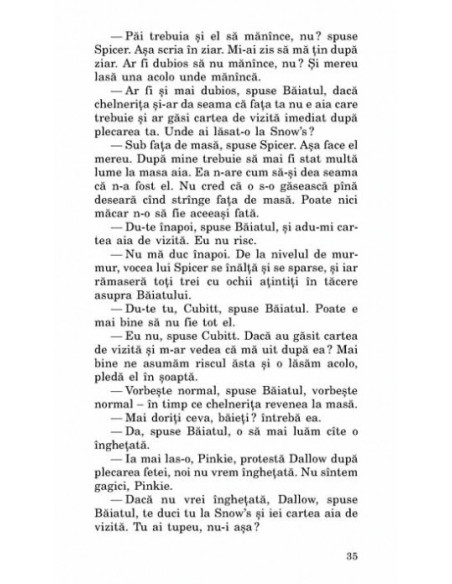 — Păi trebuia și el să mănînce, nu? spuse Spicer. Așa scria în ziar. Mi-ai zis să mă țin după ziar. Ar fi dubios să nu mănînce, nu? Și mereu lasă una acolo unde mănîncă.

— Ar fi și mai dubios, spuse Băiatul, dacă chelnerița și-ar da seama că fața ta nu e aia care trebuie și ar găsi cartea de vizită imediat după plecarea ta. Unde ai lăsat-o la Snow's?

— Sub fața de masă, spuse Spicer. Așa face el mereu. După mine trebuie să mai fi stat multă lume la masa aia. Ea n-are cum să-și dea seama că n-a fost el. Nu cred că o s-o găsească pînă deseară cînd strînge fața de masă. Poate nici măcar n-o să fie aceeași fată.

— Du-te înapoi, spuse Băiatul, și adu-mi cartea aia de vizită. Eu nu risc.

— Nu mă duc înapoi. De la nivelul de murmur, vocea lui Spicer se înălță și se sparse, și iar rămaseră toți trei cu ochii ațintiți în tăcere asupra Băiatului.

— Du-te tu, Cubitt, spuse Băiatul. Poate e mai bine să nu fie tot el.

— Eu nu, spuse Cubitt. Dacă au găsit cartea de vizită și m-ar vedea că mă uit după ea? Mai bine ne asumăm riscul ăsta și o lăsăm acolo, pledă el în șoaptă.

— Vorbește normal, spuse Băiatul, vorbește normal – în timp ce chelnerița revenea la masă.

— Mai doriți ceva, băieți? întrebă ea.

— Da, spuse Băiatul, o să mai luăm cîte o înghețată.

— Ia mai las-o, Pinkie, protestă Dallow după plecarea fetei, noi nu vrem înghețată. Nu sîntem gagici, Pinkie.

— Dacă nu vrei înghețată, Dallow, spuse Băiatul, te duci tu la Snow's și iei cartea aia de vizită. Tu ai tupeu, nu-i așa?

35